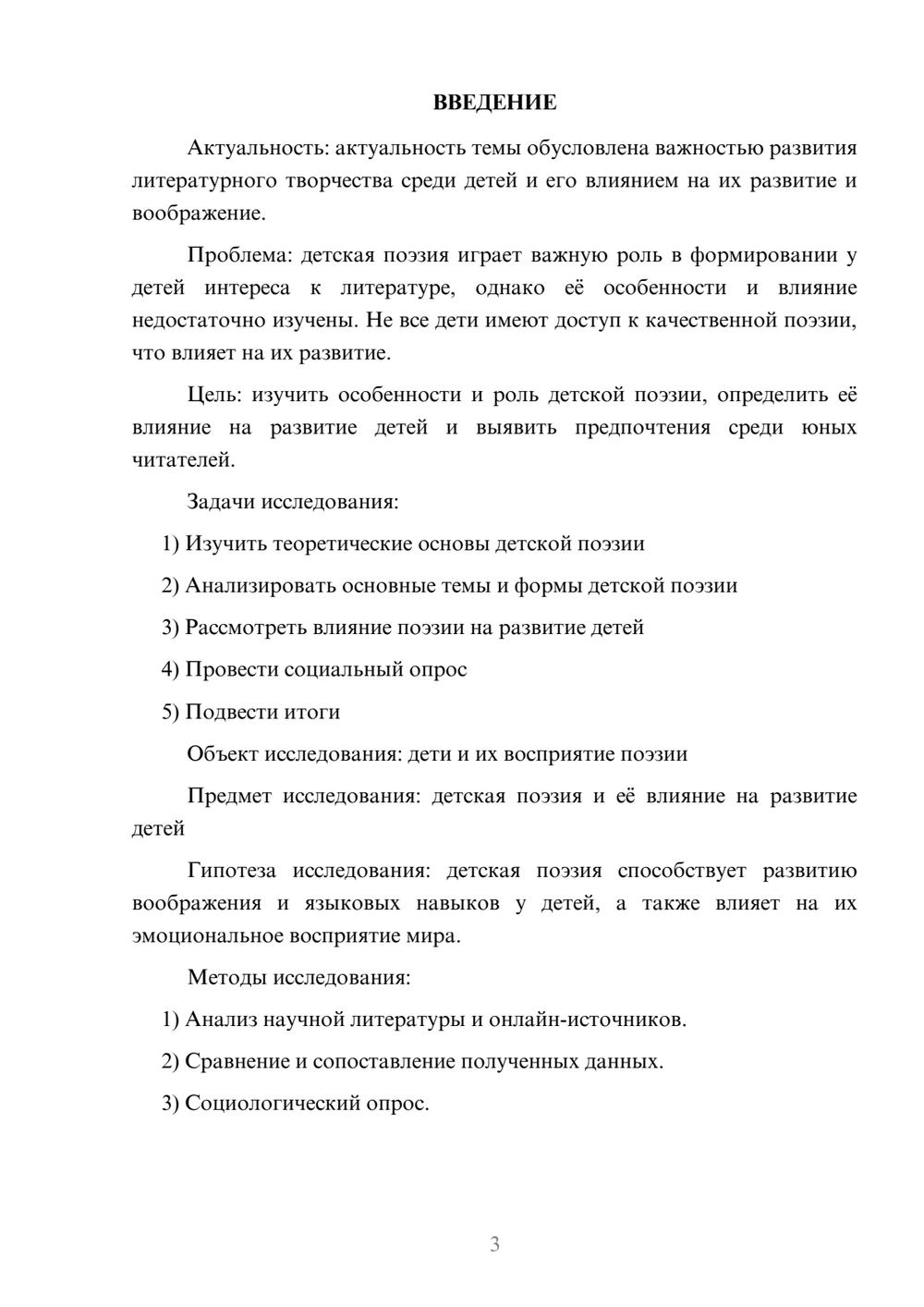 ВВЕДЕНИЕ

Актуальность: актуальность темы обусловлена важностью развития литературного творчества среди детей и его влиянием на их развитие и воображение.

Проблема: детская поэзия играет важную роль в формировании у детей интереса к литературе, однако её особенности и влияние недостаточно изучены. Не все дети имеют доступ к качественной поэзии, что влияет на их развитие.

Цель: изучить особенности и роль детской поэзии, определить её влияние на развитие детей и выявить предпочтения среди юных читателей.

Задачи исследования:

1) Изучить теоретические основы детской поэзии

2) Анализировать основные темы и формы детской поэзии

3) Рассмотреть влияние поэзии на развитие детей

4) Провести социальный опрос

5) Подвести итоги

Объект исследования: дети и их восприятие поэзии

Предмет исследования: детская поэзия и её влияние на развитие детей

Гипотеза исследования: детская поэзия способствует развитию воображения и языковых навыков у детей, а также влияет на их эмоциональное восприятие мира.

Методы исследования:

1) Анализ научной литературы и онлайн-источников.

2) Сравнение и сопоставление полученных данных.

3) Социологический опрос.

3